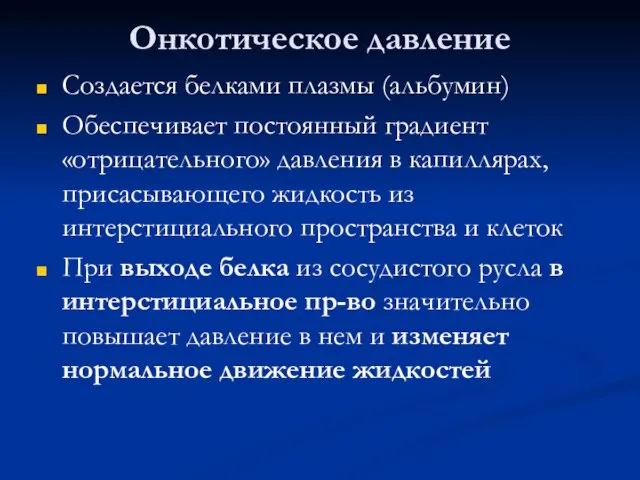 Онкотическое давление

Создается белками плазмы (альбумин)

Обеспечивает постоянный градиент «отрицательного» давления в капиллярах, присасывающего жидкость из интерстициального пространства и клеток

При выходе белка из сосудистого русла в интерстициальное пр-во значительно повышает давление в нем и изменяет нормальное движение жидкостей